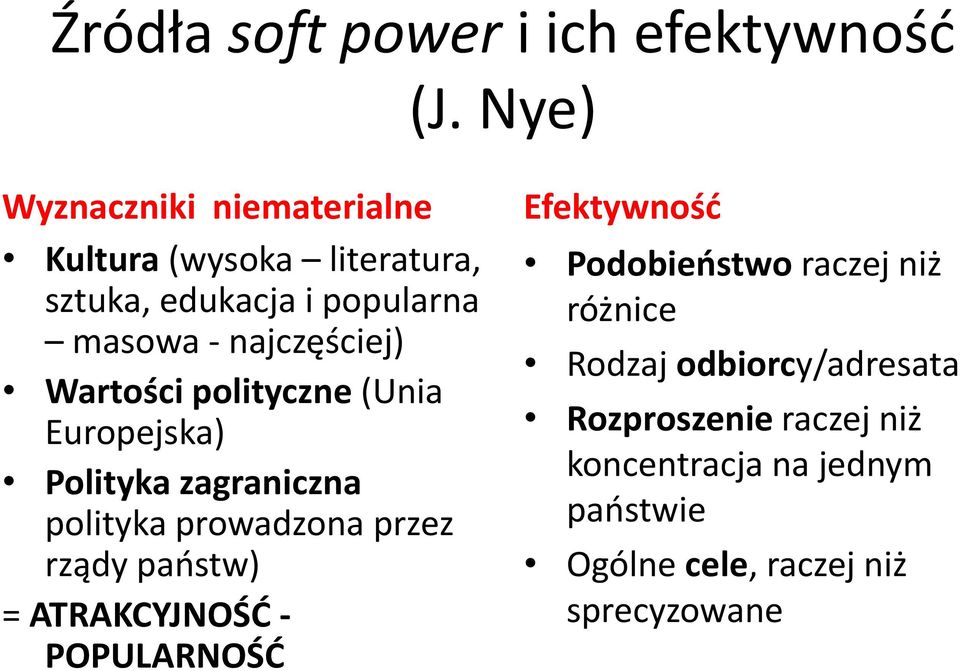 Źródła soft power i ich efektywność (J. Nye)

Wyznaczniki niematerialne

• Kultura (wysoka – literatura, sztuka, edukacja i popularna – masowa - najczęściej)
• Wartości polityczne (Unia Europejska)
• Polityka zagraniczna polityka prowadzona przez rządy państw)

= ATRAKCYJNOŚĆ - POPULARNOŚĆ

Efektywność

• Podobieństwo raczej niż różnice
• Rodzaj odbiorcy/adresata
• Rozproszenie raczej niż koncentracja na jednym państwie
• Ogólne cele, raczej niż sprecyzowane